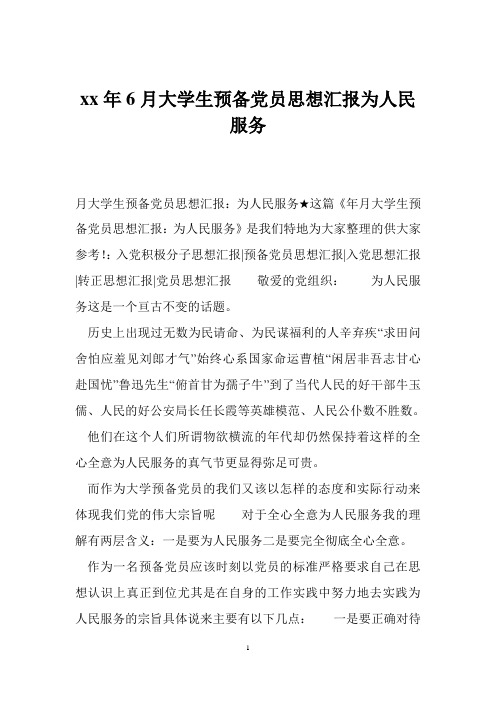 xx 年 6 月大学生预备党员思想汇报为人民服务

月大学生预备党员思想汇报：为人民服务★这篇《年月大学生预备党员思想汇报：为人民服务》是我们特地为大家整理的供大家参考!：入党积极分子思想汇报|预备党员思想汇报|入党思想汇报|转正思想汇报|党员思想汇报　　敬爱的党组织：　　为人民服务这是一个亘古不变的话题。

历史上出现过无数为民请命、为民谋福利的人辛弃疾“求田问舍怕应羞见刘郎才气”始终心系国家命运曹植“闲居非吾志甘心赴国忧”鲁迅先生“俯首甘为孺子牛”到了当代人民的好干部牛玉儒、人民的好公安局长任长霞等英雄模范、人民公仆数不胜数。

他们在这个人们所谓物欲横流的年代却仍然保持着这样的全心全意为人民服务的真气节更显得弥足可贵。

而作为大学预备党员的我们又该以怎样的态度和实际行动来体现我们党的伟大宗旨呢　　对于全心全意为人民服务我的理解有两层含义：一是要为人民服务二是要完全彻底全心全意。

作为一名预备党员应该时刻以党员的标准严格要求自己在思想认识上真正到位尤其是在自身的工作实践中努力地去实践为人民服务的宗旨具体说来主要有以下几点：　　一是要正确对待

1